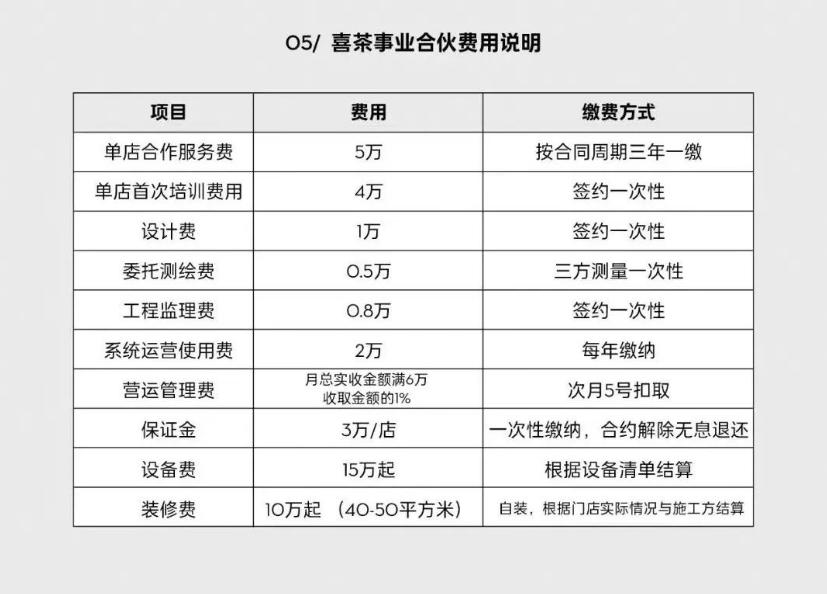 05/ 喜茶事业合伙费用说明

| 项目 | 费用 | 缴费方式 |
|---|---|---|
| 单店合作服务费 | 5万 | 按合同周期三年一缴 |
| 单店首次培训费用 | 4万 | 签约一次性 |
| 设计费 | 1万 | 签约一次性 |
| 委托测绘费 | 0.5万 | 三方测量一次性 |
| 工程监理费 | 0.8万 | 签约一次性 |
| 系统运营使用费 | 2万 | 每年缴纳 |
| 营运管理费 | 月总实收金额满6万 收取金额的1% | 次月5号扣取 |
| 保证金 | 3万/店 | 一次性缴纳，合约解除无息退还 |
| 设备费 | 15万起 | 根据设备清单结算 |
| 装修费 | 10万起 （40-50平方米） | 自装，根据门店实际情况与施工方结算 |